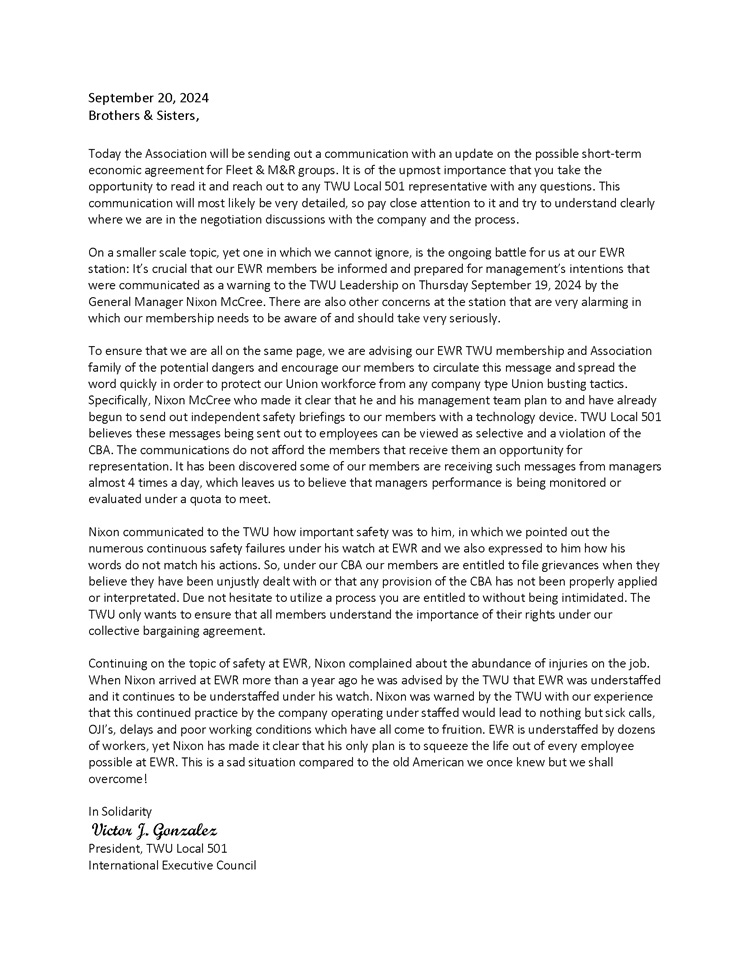 September 20, 2024
Brothers & Sisters,

Today the Association will be sending out a communication with an update on the possible short-term economic agreement for Fleet & M&R groups. It is of the upmost importance that you take the opportunity to read it and reach out to any TWU Local 501 representative with any questions. This communication will most likely be very detailed, so pay close attention to it and try to understand clearly where we are in the negotiation discussions with the company and the process.

On a smaller scale topic, yet one in which we cannot ignore, is the ongoing battle for us at our EWR station: It's crucial that our EWR members be informed and prepared for management's intentions that were communicated as a warning to the TWU Leadership on Thursday September 19, 2024 by the General Manager Nixon McCree. There are also other concerns at the station that are very alarming in which our membership needs to be aware of and should take very seriously.

To ensure that we are all on the same page, we are advising our EWR TWU membership and Association family of the potential dangers and encourage our members to circulate this message and spread the word quickly in order to protect our Union workforce from any company type Union busting tactics. Specifically, Nixon McCree who made it clear that he and his management team plan to and have already begun to send out independent safety briefings to our members with a technology device. TWU Local 501 believes these messages being sent out to employees can be viewed as selective and a violation of the CBA. The communications do not afford the members that receive them an opportunity for representation. It has been discovered some of our members are receiving such messages from managers almost 4 times a day, which leaves us to believe that managers performance is being monitored or evaluated under a quota to meet.

Nixon communicated to the TWU how important safety was to him, in which we pointed out the numerous continuous safety failures under his watch at EWR and we also expressed to him how his words do not match his actions. So, under our CBA our members are entitled to file grievances when they believe they have been unjustly dealt with or that any provision of the CBA has not been properly applied or interpretated. Due not hesitate to utilize a process you are entitled to without being intimidated. The TWU only wants to ensure that all members understand the importance of their rights under our collective bargaining agreement.

Continuing on the topic of safety at EWR, Nixon complained about the abundance of injuries on the job. When Nixon arrived at EWR more than a year ago he was advised by the TWU that EWR was understaffed and it continues to be understaffed under his watch. Nixon was warned by the TWU with our experience that this continued practice by the company operating under staffed would lead to nothing but sick calls, OJI's, delays and poor working conditions which have all come to fruition. EWR is understaffed by dozens of workers, yet Nixon has made it clear that his only plan is to squeeze the life out of every employee possible at EWR. This is a sad situation compared to the old American we once knew but we shall overcome!

In Solidarity
Victor J. Gonzalez
President, TWU Local 501
International Executive Council